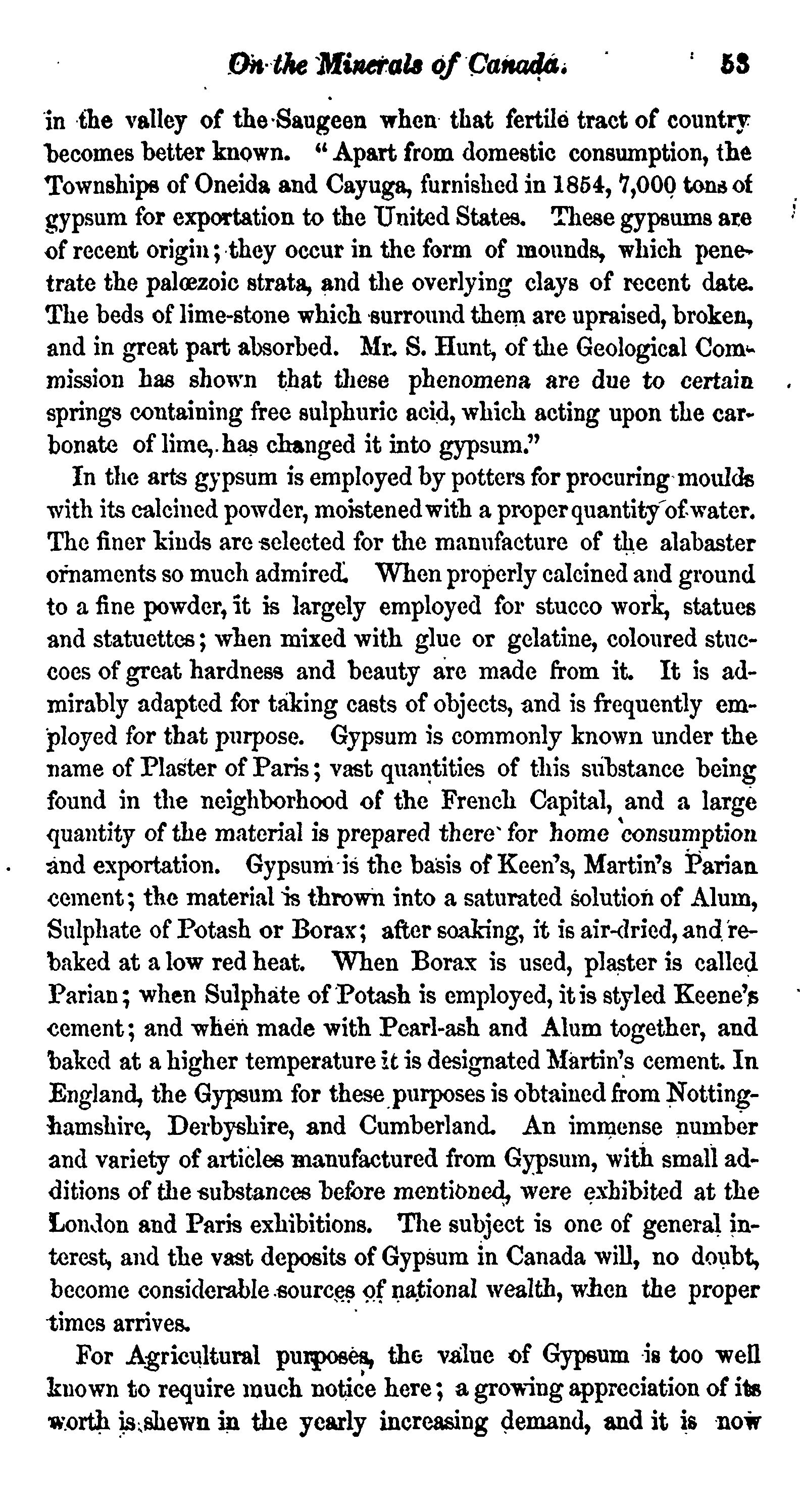 On the Minerals of Canada. 53

in the valley of the Saugeen when that fertile tract of country becomes better known. "Apart from domestic consumption, the Townships of Oneida and Cayuga, furnished in 1854, 7,000 tons of gypsum for exportation to the United States. These gypsums are of recent origin; they occur in the form of mounds, which penetrate the palœzoic strata, and the overlying clays of recent date. The beds of lime-stone which surround them are upraised, broken, and in great part absorbed. Mr. S. Hunt, of the Geological Commission has shown that these phenomena are due to certain springs containing free sulphuric acid, which acting upon the carbonate of lime, has changed it into gypsum."

In the arts gypsum is employed by potters for procuring moulds with its calcined powder, moistened with a proper quantity of water. The finer kinds are selected for the manufacture of the alabaster ornaments so much admired. When properly calcined and ground to a fine powder, it is largely employed for stucco work, statues and statuettes; when mixed with glue or gelatine, coloured stuccoes of great hardness and beauty are made from it. It is admirably adapted for taking casts of objects, and is frequently employed for that purpose. Gypsum is commonly known under the name of Plaster of Paris; vast quantities of this substance being found in the neighborhood of the French Capital, and a large quantity of the material is prepared there for home consumption and exportation. Gypsum is the basis of Keen's, Martin's Parian cement; the material is thrown into a saturated solution of Alum, Sulphate of Potash or Borax; after soaking, it is air-dried, and rebaked at a low red heat. When Borax is used, plaster is called Parian; when Sulphate of Potash is employed, it is styled Keene's cement; and when made with Pearl-ash and Alum together, and baked at a higher temperature it is designated Martin's cement. In England, the Gypsum for these purposes is obtained from Nottinghamshire, Derbyshire, and Cumberland. An immense number and variety of articles manufactured from Gypsum, with small additions of the substances before mentioned, were exhibited at the London and Paris exhibitions. The subject is one of general interest, and the vast deposits of Gypsum in Canada will, no doubt, become considerable sources of national wealth, when the proper times arrives.

For Agricultural purposes, the value of Gypsum is too well known to require much notice here; a growing appreciation of its worth is shewn in the yearly increasing demand, and it is now